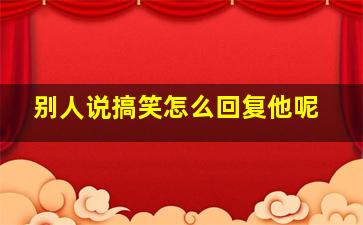 别人说搞笑怎么回复他呢